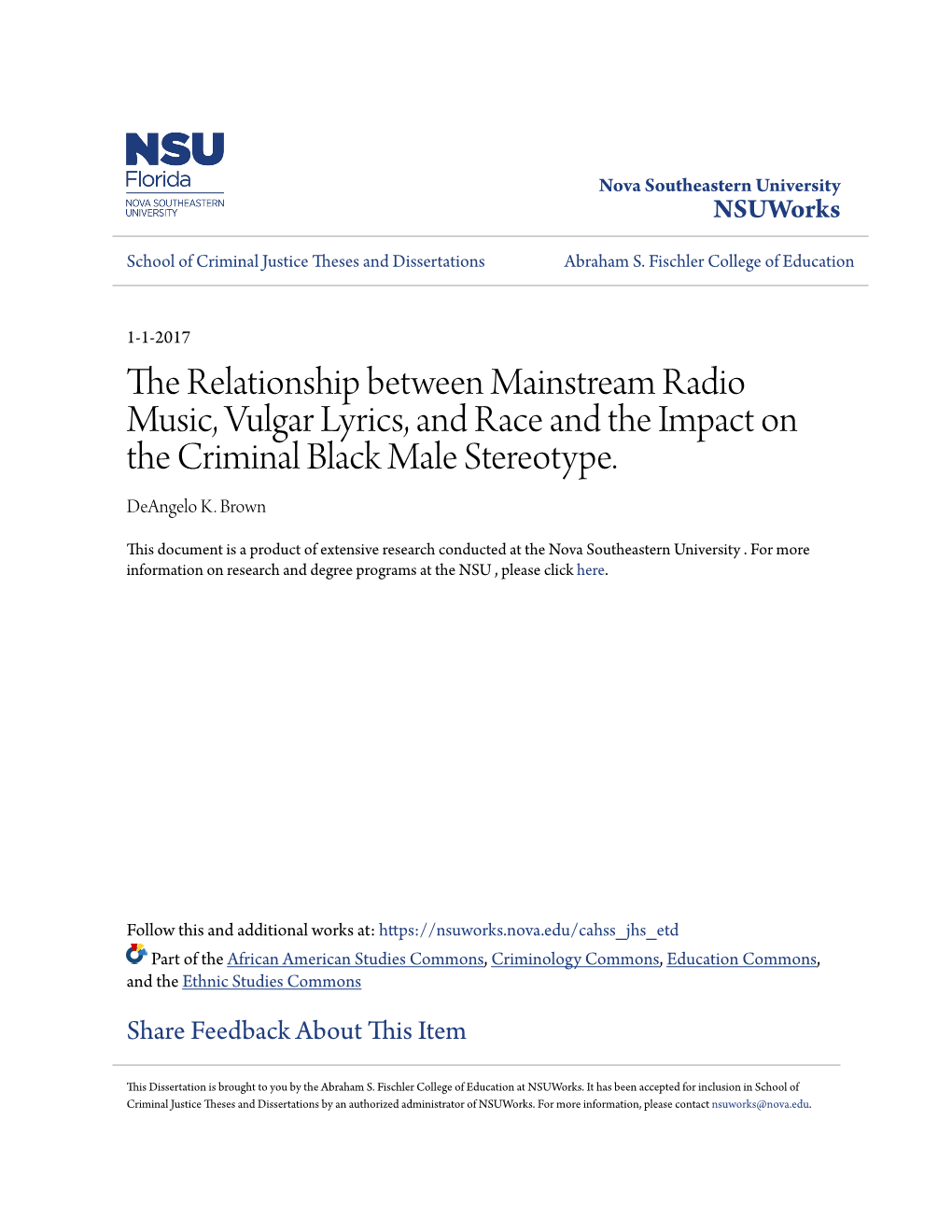 NSU
Florida
NOVA SOUTHEASTERN UNIVERSITY

Nova Southeastern University
NSUWorks

School of Criminal Justice Theses and Dissertations

Abraham S. Fischler College of Education

1-1-2017

The Relationship between Mainstream Radio Music, Vulgar Lyrics, and Race and the Impact on the Criminal Black Male Stereotype.

DeAngelo K. Brown

This document is a product of extensive research conducted at the Nova Southeastern University . For more information on research and degree programs at the NSU , please click here.

Follow this and additional works at: https://nsuworks.nova.edu/cahss_jhs_etd

Part of the African American Studies Commons, Criminology Commons, Education Commons, and the Ethnic Studies Commons

Share Feedback About This Item

This Dissertation is brought to you by the Abraham S. Fischler College of Education at NSUWorks. It has been accepted for inclusion in School of Criminal Justice Theses and Dissertations by an authorized administrator of NSUWorks. For more information, please contact nsuworks@nova.edu.